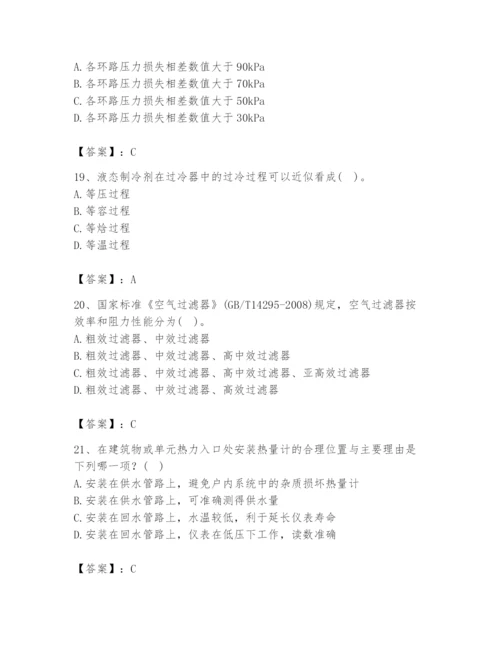 A. 各环路压力损失相差数值大于 90kPa
B. 各环路压力损失相差数值大于 70kPa
C. 各环路压力损失相差数值大于 50kPa
D. 各环路压力损失相差数值大于 30kPa

【答案】：C

19、液态制冷剂在过冷器中的过冷过程可以近似看成( )。
A. 等压过程
B. 等容过程
C. 等焓过程
D. 等温过程

【答案】：A

20、国家标准《空气过滤器》(GB/T14295-2008)规定，空气过滤器按效率和阻力性能分为( )。
A. 粗效过滤器、中效过滤器
B. 粗效过滤器、中效过滤器、高中效过滤器
C. 粗效过滤器、中效过滤器、高中效过滤器、亚高效过滤器
D. 粗效过滤器、中效过滤器、高效过滤器

【答案】：C

21、在建筑物或单元热力入口处安装热量计的合理位置与主要理由是下列哪一项？( )
A. 安装在供水管路上，避免户内系统中的杂质损坏热量计
B. 安装在供水管路上，可准确测得供水量
C. 安装在回水管路上，水温较低，利于延长仪表寿命
D. 安装在回水管路上，仪表在低压下工作，读数准确

【答案】：C